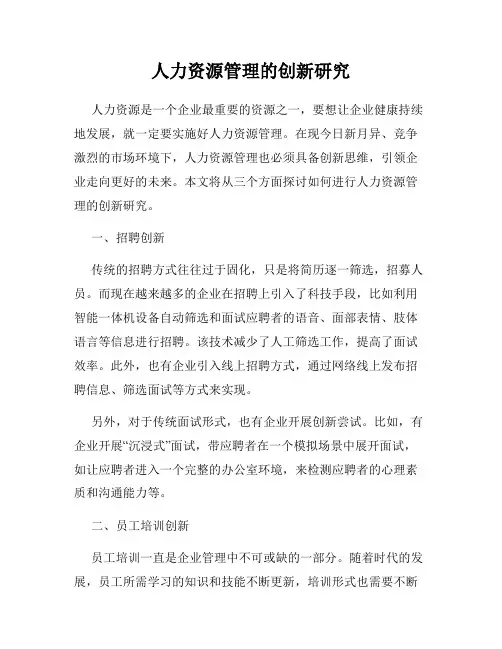 人力资源管理的创新研究

人力资源是一个企业最重要的资源之一，要想让企业健康持续地发展，就一定要实施好人力资源管理。在现今日新月异、竞争激烈的市场环境下，人力资源管理也必须具备创新思维，引领企业走向更好的未来。本文将从三个方面探讨如何进行人力资源管理的创新研究。

一、招聘创新

传统的招聘方式往往过于固化，只是将简历逐一筛选，招募人员。而现在越来越多的企业在招聘上引入了科技手段，比如利用智能一体机设备自动筛选和面试应聘者的语音、面部表情、肢体语言等信息进行招聘。该技术减少了人工筛选工作，提高了面试效率。此外，也有企业引入线上招聘方式，通过网络线上发布招聘信息、筛选面试等方式来实现。

另外，对于传统面试形式，也有企业开展创新尝试。比如，有企业开展“沉浸式”面试，带应聘者在一个模拟场景中展开面试，如让应聘者进入一个完整的办公室环境，来检测应聘者的心理素质和沟通能力等。

二、员工培训创新

员工培训一直是企业管理中不可或缺的一部分。随着时代的发展，员工所需学习的知识和技能不断更新，培训形式也需要不断